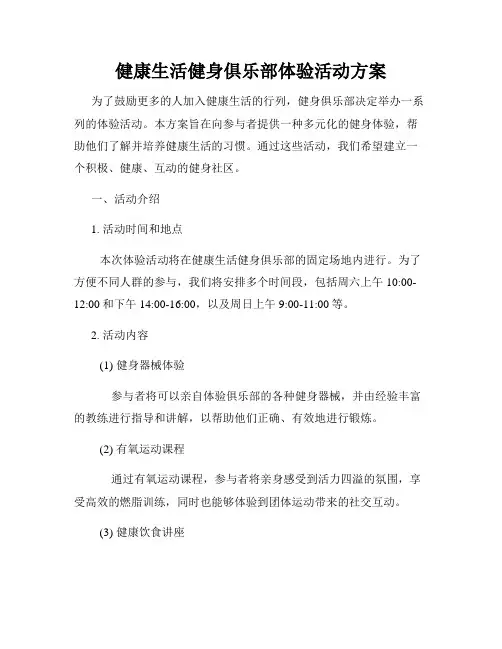 健康生活健身俱乐部体验活动方案

为了鼓励更多的人加入健康生活的行列，健身俱乐部决定举办一系列的体验活动。本方案旨在向参与者提供一种多元化的健身体验，帮助他们了解并培养健康生活的习惯。通过这些活动，我们希望建立一个积极、健康、互动的健身社区。

一、活动介绍

1. 活动时间和地点

本次体验活动将在健康生活健身俱乐部的固定场地内进行。为了方便不同人群的参与，我们将安排多个时间段，包括周六上午 10:00-12:00 和下午 14:00-16:00，以及周日上午 9:00-11:00 等。

2. 活动内容

(1) 健身器械体验

参与者将可以亲自体验俱乐部的各种健身器械，并由经验丰富的教练进行指导和讲解，以帮助他们正确、有效地进行锻炼。

(2) 有氧运动课程

通过有氧运动课程，参与者将亲身感受到活力四溢的氛围，享受高效的燃脂训练，同时也能够体验到团体运动带来的社交互动。

(3) 健康饮食讲座